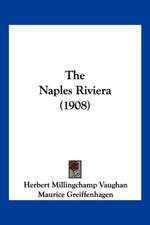 The
Naples Riviera
(1908)

Herbert Millingchamp Vaughan
Maurice Greiffenhagen